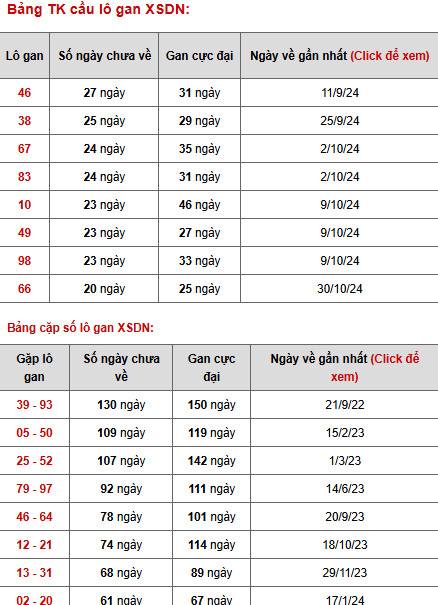 Bảng TK cầu lô gan XSDN:

| Lô gan | Số ngày chưa về | Gan cực đại | Ngày về gần nhất (Click để xem) |
|---|---|---|---|
| 46 | 27 ngày | 31 ngày | 11/9/24 |
| 38 | 25 ngày | 29 ngày | 25/9/24 |
| 67 | 24 ngày | 35 ngày | 2/10/24 |
| 83 | 24 ngày | 31 ngày | 2/10/24 |
| 10 | 23 ngày | 46 ngày | 9/10/24 |
| 49 | 23 ngày | 27 ngày | 9/10/24 |
| 98 | 23 ngày | 33 ngày | 9/10/24 |
| 66 | 20 ngày | 25 ngày | 30/10/24 |

Bảng cặp số lô gan XSDN:

| Gặp lô gan | Số ngày chưa về | Gan cực đại | Ngày về gần nhất (Click để xem) |
|---|---|---|---|
| 39 - 93 | 130 ngày | 150 ngày | 21/9/22 |
| 05 - 50 | 109 ngày | 119 ngày | 15/2/23 |
| 25 - 52 | 107 ngày | 142 ngày | 1/3/23 |
| 79 - 97 | 92 ngày | 111 ngày | 14/6/23 |
| 46 - 64 | 78 ngày | 101 ngày | 20/9/23 |
| 12 - 21 | 74 ngày | 114 ngày | 18/10/23 |
| 13 - 31 | 68 ngày | 89 ngày | 29/11/23 |
| 02 - 20 | 61 ngày | 67 ngày | 17/1/24 |